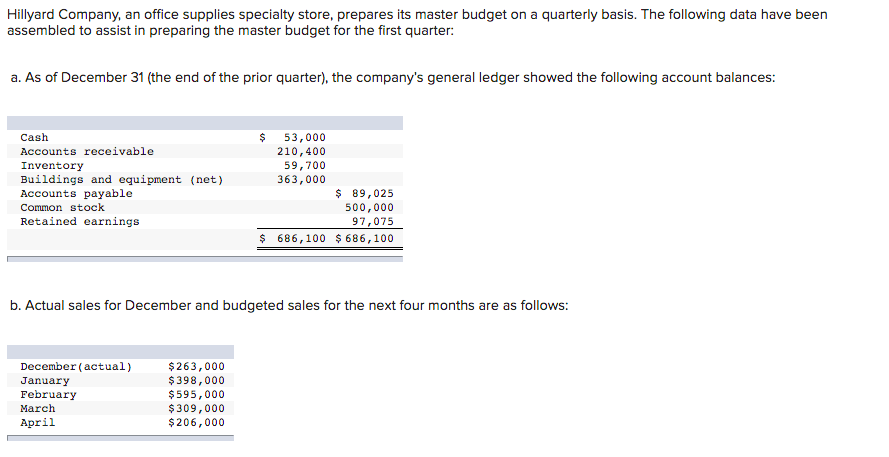 Hillyard Company, an office supplies specialty store, prepares its master budget on a quarterly basis. The following data have been assembled to assist in preparing the master budget for the first quarter:

a. As of December 31 (the end of the prior quarter), the company's general ledger showed the following account balances:

| | | |
|---|---|---|
| Cash | $ 53,000 | |
| Accounts receivable | 210,400 | |
| Inventory | 59,700 | |
| Buildings and equipment (net) | 363,000 | |
| Accounts payable | | $ 89,025 |
| Common stock | | 500,000 |
| Retained earnings | | 97,075 |
| | $ 686,100 | $ 686,100 |

b. Actual sales for December and budgeted sales for the next four months are as follows:

| | |
|---|---|
| December(actual) | $263,000 |
| January | $398,000 |
| February | $595,000 |
| March | $309,000 |
| April | $206,000 |